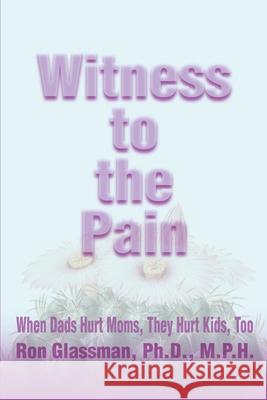 Witness to the Pain

When Dads Hurt Moms, They Hurt Kids, Too

Ron Glassman, Ph.D., M.P.H.

Kraina Książek